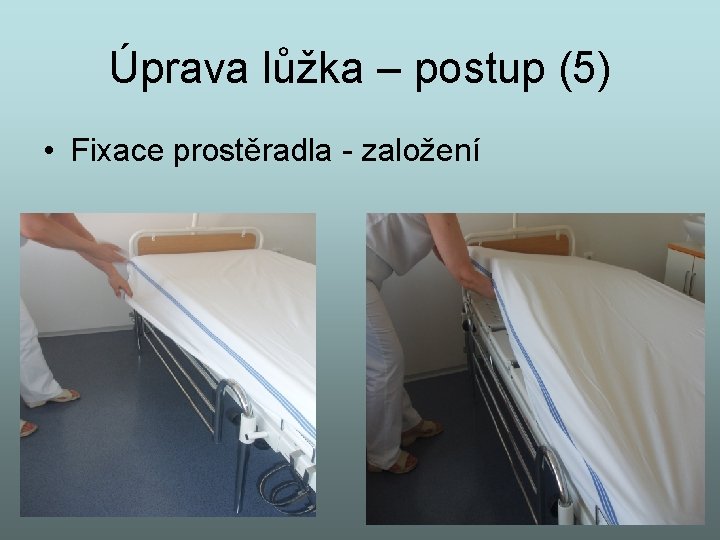 Úprava lůžka – postup (5)

• Fixace prostěradla - založení